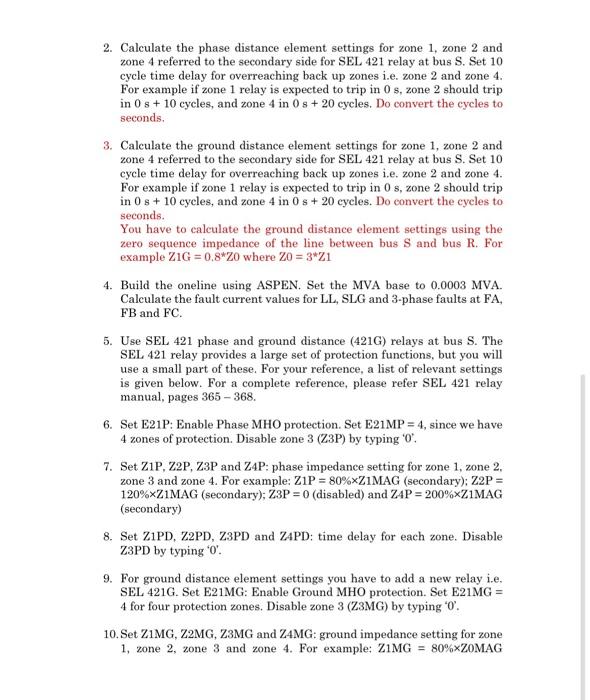 2. Calculate the phase distance element settings for zone 1, zone 2 and zone 4 referred to the secondary side for SEL 421 relay at bus S. Set 10 cycle time delay for overreaching back up zones i.e. zone 2 and zone 4. For example if zone 1 relay is expected to trip in 0 s, zone 2 should trip in 0 s + 10 cycles, and zone 4 in 0 s + 20 cycles. Do convert the cycles to seconds.

3. Calculate the ground distance element settings for zone 1, zone 2 and zone 4 referred to the secondary side for SEL 421 relay at bus S. Set 10 cycle time delay for overreaching back up zones i.e. zone 2 and zone 4. For example if zone 1 relay is expected to trip in 0 s, zone 2 should trip in 0 s + 10 cycles, and zone 4 in 0 s + 20 cycles. Do convert the cycles to seconds.
You have to calculate the ground distance element settings using the zero sequence impedance of the line between bus S and bus R. For example Z1G = 0.8*Z0 where Z0 = 3*Z1

4. Build the oneline using ASPEN. Set the MVA base to 0.0003 MVA. Calculate the fault current values for LL, SLG and 3-phase faults at FA, FB and FC.

5. Use SEL 421 phase and ground distance (421G) relays at bus S. The SEL 421 relay provides a large set of protection functions, but you will use a small part of these. For your reference, a list of relevant settings is given below. For a complete reference, please refer SEL 421 relay manual, pages 365 – 368.

6. Set E21P: Enable Phase MHO protection. Set E21MP = 4, since we have 4 zones of protection. Disable zone 3 (Z3P) by typing '0'.

7. Set Z1P, Z2P, Z3P and Z4P: phase impedance setting for zone 1, zone 2, zone 3 and zone 4. For example: Z1P = 80%×Z1MAG (secondary); Z2P = 120%×Z1MAG (secondary); Z3P = 0 (disabled) and Z4P = 200%×Z1MAG (secondary)

8. Set Z1PD, Z2PD, Z3PD and Z4PD: time delay for each zone. Disable Z3PD by typing '0'.

9. For ground distance element settings you have to add a new relay i.e. SEL 421G. Set E21MG: Enable Ground MHO protection. Set E21MG = 4 for four protection zones. Disable zone 3 (Z3MG) by typing '0'.

10. Set Z1MG, Z2MG, Z3MG and Z4MG: ground impedance setting for zone 1, zone 2, zone 3 and zone 4. For example: Z1MG = 80%×Z0MAG